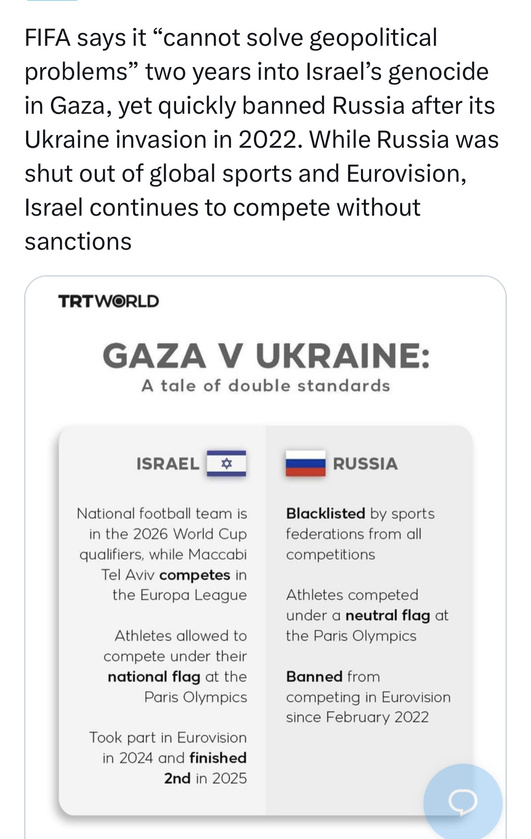 FIFA says it “cannot solve geopolitical problems” two years into Israel’s genocide in Gaza, yet quickly banned Russia after its Ukraine invasion in 2022. While Russia was shut out of global sports and Eurovision, Israel continues to compete without sanctions

TRTWORLD

GAZA V UKRAINE:
A tale of double standards

ISRAEL

National football team is in the 2026 World Cup qualifiers, while Maccabi Tel Aviv competes in the Europa League

Athletes allowed to compete under their national flag at the Paris Olympics

Took part in Eurovision in 2024 and finished 2nd in 2025

RUSSIA

Blacklisted by sports federations from all competitions

Athletes competed under a neutral flag at the Paris Olympics

Banned from competing in Eurovision since February 2022